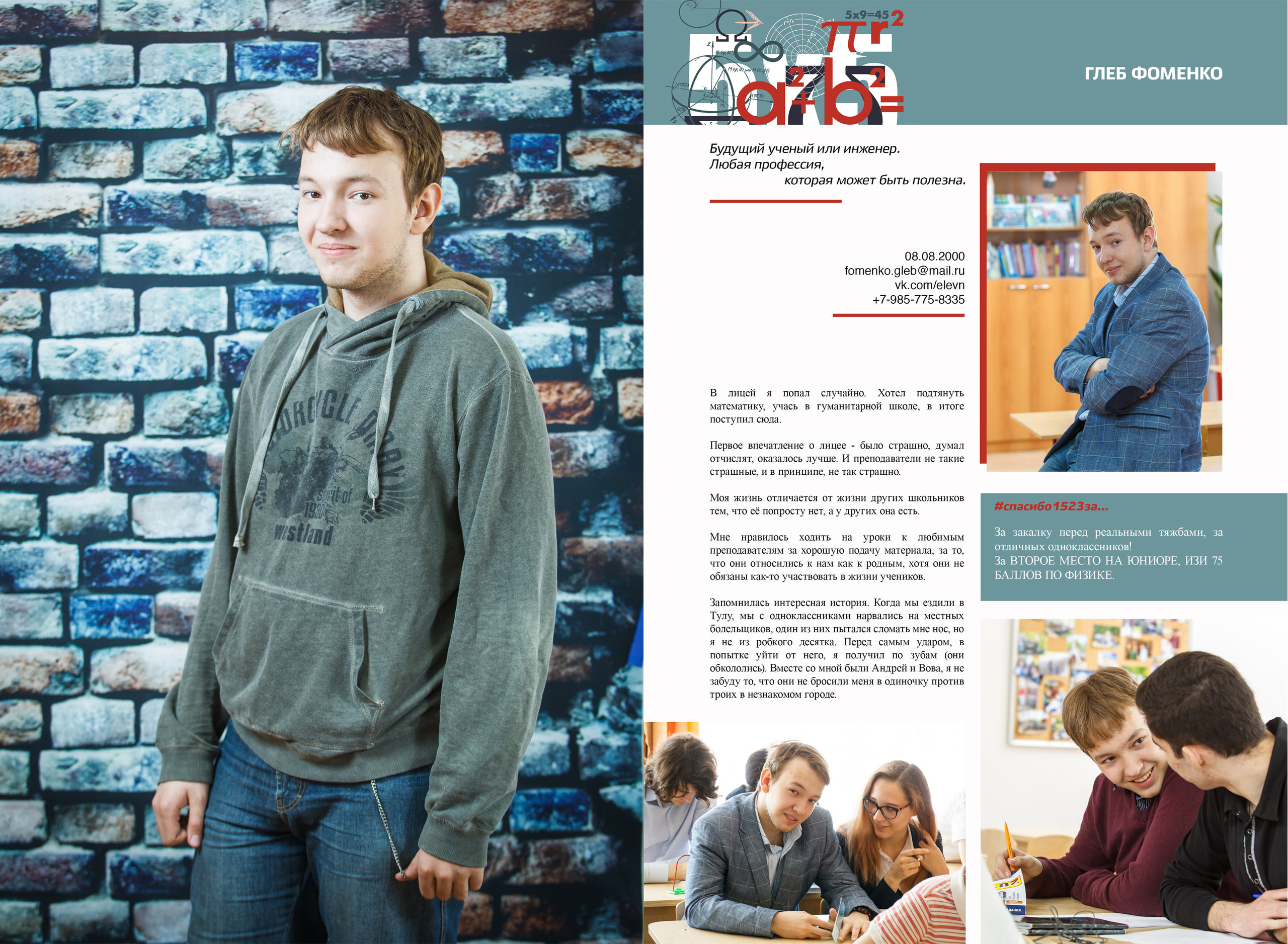 5x9=45

$\pi r^2$

$a^2+b^2=$

ГЛЕБ ФОМЕНКО

Будущий ученый или инженер.
Любая профессия,
которая может быть полезна.

08.08.2000
fomenko.gleb@mail.ru
vk.com/elevn
+7-985-775-8335

В лицей я попал случайно. Хотел подтянуть математику, учась в гуманитарной школе, в итоге поступил сюда.

Первое впечатление о лицее - было страшно, думал отчислят, оказалось лучше. И преподаватели не такие страшные, и в принципе, не так страшно.

Моя жизнь отличается от жизни других школьников тем, что её попросту нет, а у других она есть.

Мне нравилось ходить на уроки к любимым преподавателям за хорошую подачу материала, за то, что они относились к нам как к родным, хотя они не обязаны как-то участвовать в жизни учеников.

Запомнилась интересная история. Когда мы ездили в Тулу, мы с одноклассниками нарвались на местных болельщиков, один из них пытался сломать мне нос, но я не из робкого десятка. Перед самым ударом, в попытке уйти от него, я получил по зубам (они обкололись). Вместе со мной были Андрей и Вова, я не забуду то, что они не бросили меня в одиночку против троих в незнакомом городе.

#спасибо1523за...

За закалку перед реальными тяжбами, за отличных одноклассников!
За ВТОРОЕ МЕСТО НА ЮНИОРЕ, ИЗИ 75 БАЛЛОВ ПО ФИЗИКЕ.